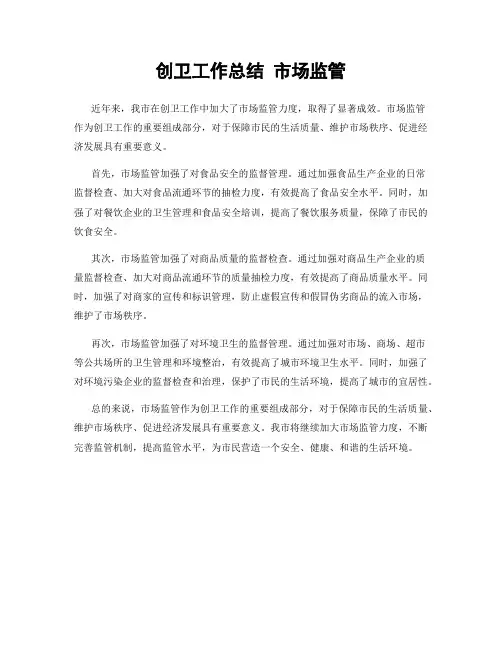 创卫工作总结 市场监管

近年来，我市在创卫工作中加大了市场监管力度，取得了显著成效。市场监管作为创卫工作的重要组成部分，对于保障市民的生活质量、维护市场秩序、促进经济发展具有重要意义。

首先，市场监管加强了对食品安全的监督管理。通过加强食品生产企业的日常监督检查、加大对食品流通环节的抽检力度，有效提高了食品安全水平。同时，加强了对餐饮企业的卫生管理和食品安全培训，提高了餐饮服务质量，保障了市民的饮食安全。

其次，市场监管加强了对商品质量的监督检查。通过加强对商品生产企业的质量监督检查、加大对商品流通环节的质量抽检力度，有效提高了商品质量水平。同时，加强了对商家的宣传和标识管理，防止虚假宣传和假冒伪劣商品的流入市场，维护了市场秩序。

再次，市场监管加强了对环境卫生的监督管理。通过加强对市场、商场、超市等公共场所的卫生管理和环境整治，有效提高了城市环境卫生水平。同时，加强了对环境污染企业的监督检查和治理，保护了市民的生活环境，提高了城市的宜居性。

总的来说，市场监管作为创卫工作的重要组成部分，对于保障市民的生活质量、维护市场秩序、促进经济发展具有重要意义。我市将继续加大市场监管力度，不断完善监管机制，提高监管水平，为市民营造一个安全、健康、和谐的生活环境。